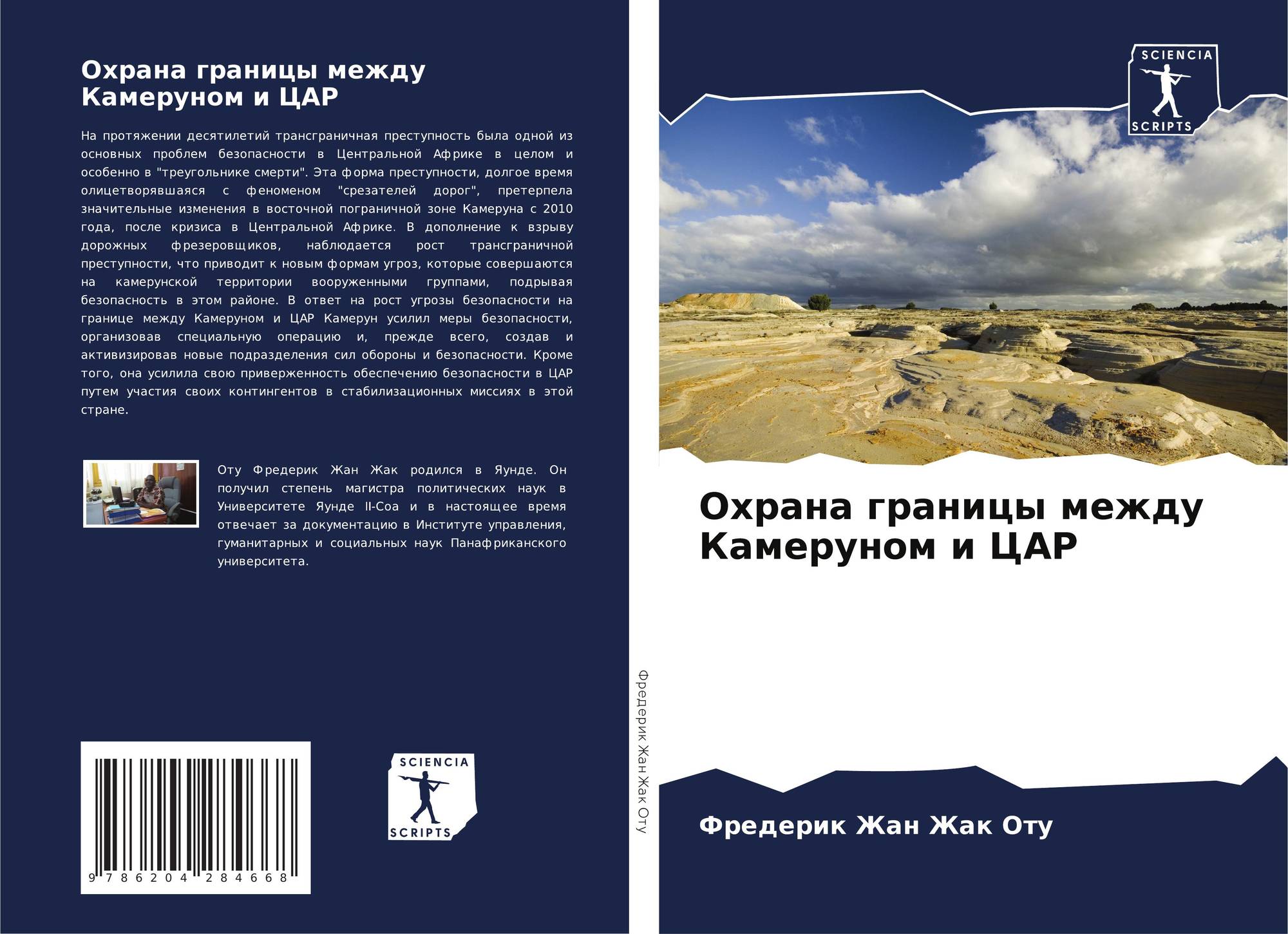 Охрана границы между Камеруном и ЦАР

На протяжении десятилетий трансграничная преступность была одной из основных проблем безопасности в Центральной Африке в целом и особенно в "треугольнике смерти". Эта форма преступности, долгое время олицетворявшаяся с феноменом "срезателей дорог", претерпела значительные изменения в восточной пограничной зоне Камеруна с 2010 года, после кризиса в Центральной Африке. В дополнение к взрыву дорожных фрезеровщиков, наблюдается рост трансграничной преступности, что приводит к новым формам угроз, которые совершаются на камерунской территории вооруженными группами, подрывая безопасность в этом районе. В ответ на рост угрозы безопасности на границе между Камеруном и ЦАР Камерун усилил меры безопасности, организовав специальную операцию и, прежде всего, создав и активизировав новые подразделения сил обороны и безопасности. Кроме того, она усилила свою приверженность обеспечению безопасности в ЦАР путем участия своих контингентов в стабилизационных миссиях в этой стране.

Оту Фредерик Жан Жак родился в Яунде. Он получил степень магистра политических наук в Университете Яунде II-Соа и в настоящее время отвечает за документацию в Институте управления, гуманитарных и социальных наук Панафриканского университета.

9 786204 284668

SCIENCIA SCRIPTS

Фредерик Жан Жак Оту

SCIENCIA SCRIPTS

Охрана границы между Камеруном и ЦАР

Фредерик Жан Жак Оту